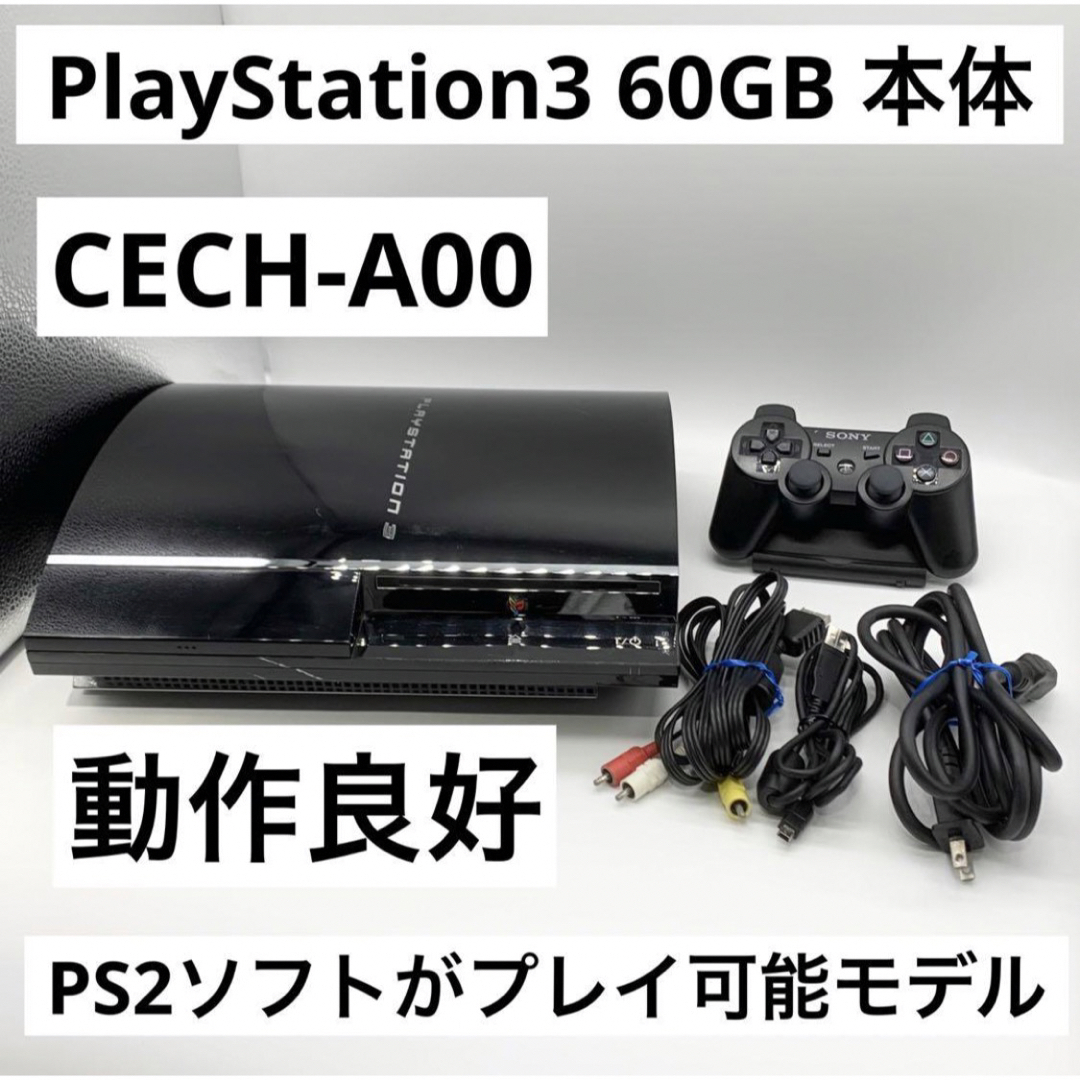 PlayStation3 60GB 本体

CECH-A00

PLAYSTATION 3

SONY

SELECT START

動作良好

PS2ソフトがプレイ可能モデル